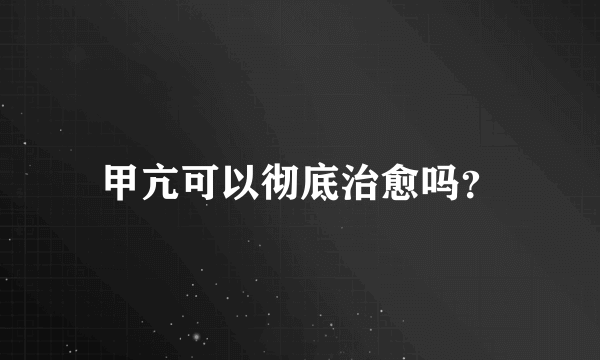 甲亢可以彻底治愈吗?